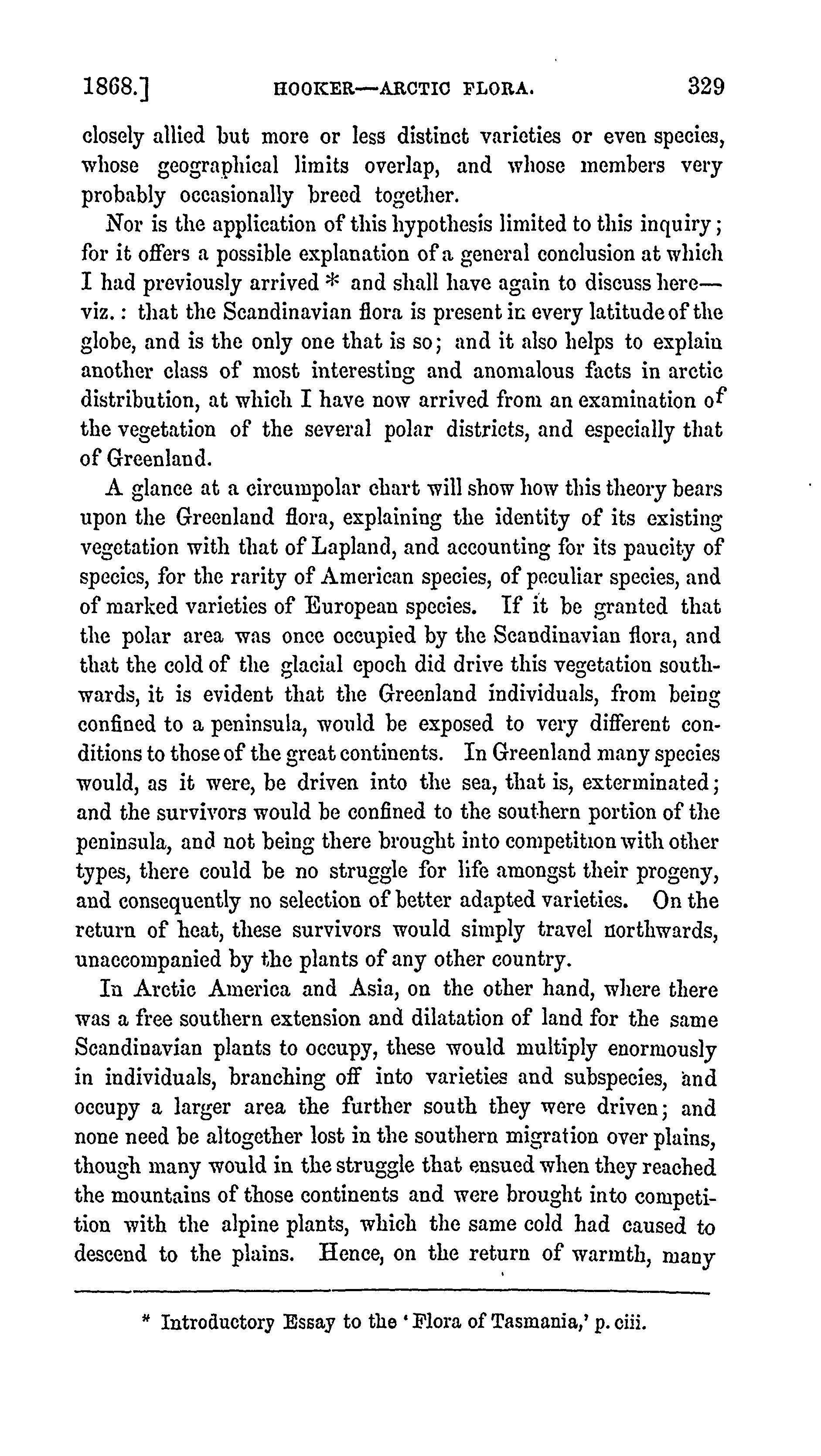 1868.] HOOKER—ARCTIC FLORA. 329

closely allied but more or less distinct varieties or even species, whose geographical limits overlap, and whose members very probably occasionally breed together.

Nor is the application of this hypothesis limited to this inquiry; for it offers a possible explanation of a general conclusion at which I had previously arrived * and shall have again to discuss here—viz.: that the Scandinavian flora is present in every latitude of the globe, and is the only one that is so; and it also helps to explain another class of most interesting and anomalous facts in arctic distribution, at which I have now arrived from an examination of the vegetation of the several polar districts, and especially that of Greenland.

A glance at a circumpolar chart will show how this theory bears upon the Greenland flora, explaining the identity of its existing vegetation with that of Lapland, and accounting for its paucity of species, for the rarity of American species, of peculiar species, and of marked varieties of European species. If it be granted that the polar area was once occupied by the Scandinavian flora, and that the cold of the glacial epoch did drive this vegetation southwards, it is evident that the Greenland individuals, from being confined to a peninsula, would be exposed to very different conditions to those of the great continents. In Greenland many species would, as it were, be driven into the sea, that is, exterminated; and the survivors would be confined to the southern portion of the peninsula, and not being there brought into competition with other types, there could be no struggle for life amongst their progeny, and consequently no selection of better adapted varieties. On the return of heat, these survivors would simply travel northwards, unaccompanied by the plants of any other country.

In Arctic America and Asia, on the other hand, where there was a free southern extension and dilatation of land for the same Scandinavian plants to occupy, these would multiply enormously in individuals, branching off into varieties and subspecies, and occupy a larger area the further south they were driven; and none need be altogether lost in the southern migration over plains, though many would in the struggle that ensued when they reached the mountains of those continents and were brought into competition with the alpine plants, which the same cold had caused to descend to the plains. Hence, on the return of warmth, many

* Introductory Essay to the 'Flora of Tasmania,' p. ciii.